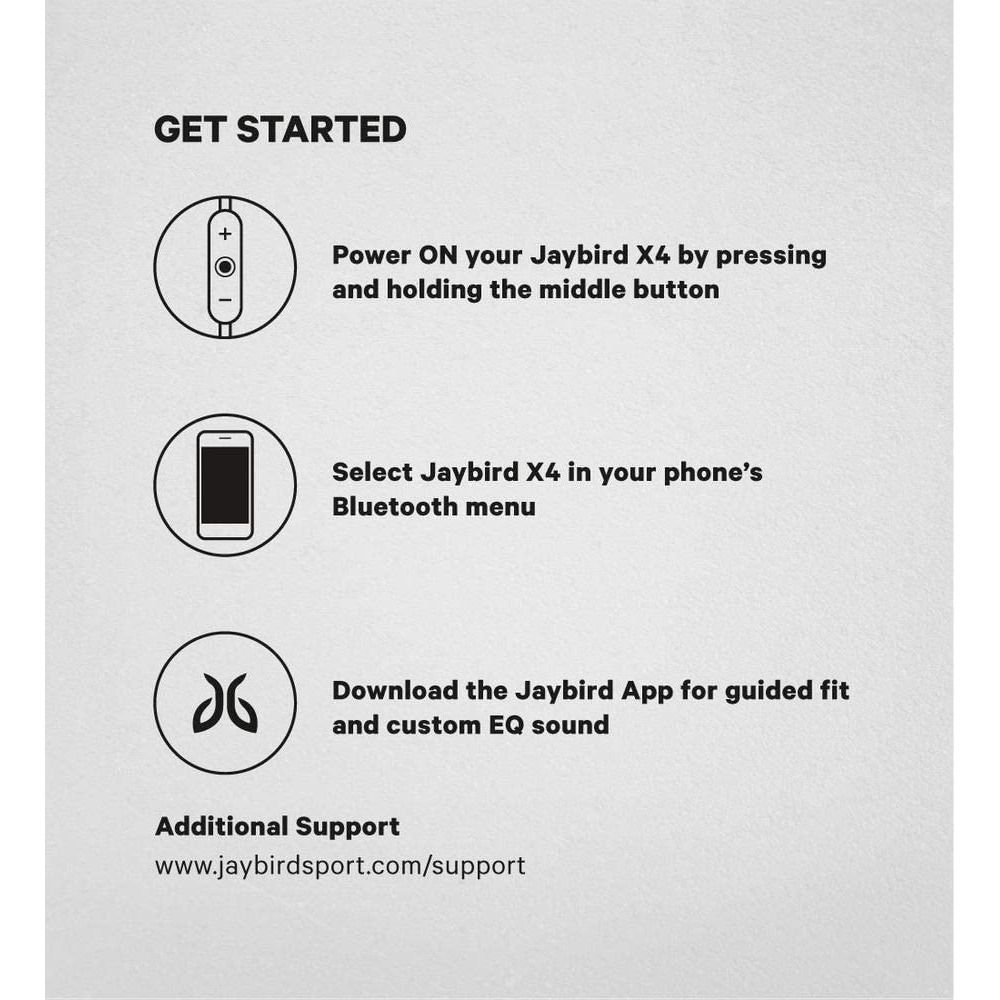 GET STARTED

+
−

Power ON your Jaybird X4 by pressing and holding the middle button

Select Jaybird X4 in your phone's Bluetooth menu

Download the Jaybird App for guided fit and custom EQ sound

Additional Support
www.jaybirdsport.com/support